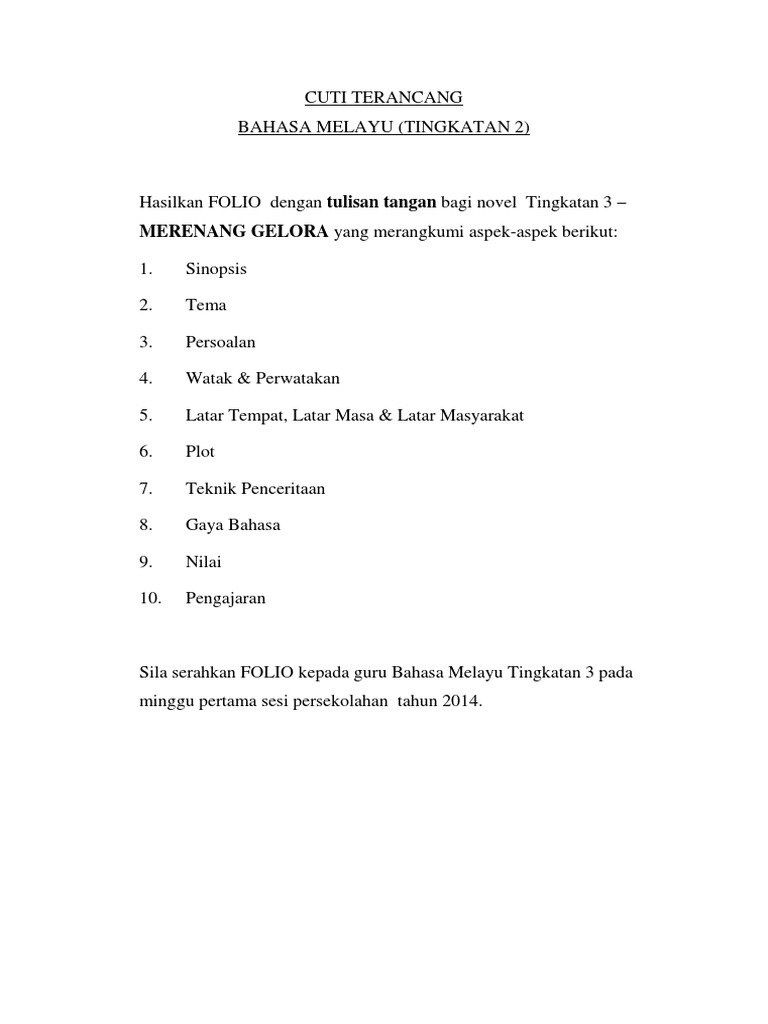 CUTI TERANCANG
BAHASA MELAYU (TINGKATAN 2)

Hasilkan FOLIO dengan tulisan tangan bagi novel Tingkatan 3 – MERENANG GELORA yang merangkumi aspek-aspek berikut:

1. Sinopsis
2. Tema
3. Persoalan
4. Watak & Perwatakan
5. Latar Tempat, Latar Masa & Latar Masyarakat
6. Plot
7. Teknik Penceritaan
8. Gaya Bahasa
9. Nilai
10. Pengajaran

Sila serahkan FOLIO kepada guru Bahasa Melayu Tingkatan 3 pada minggu pertama sesi persekolahan tahun 2014.